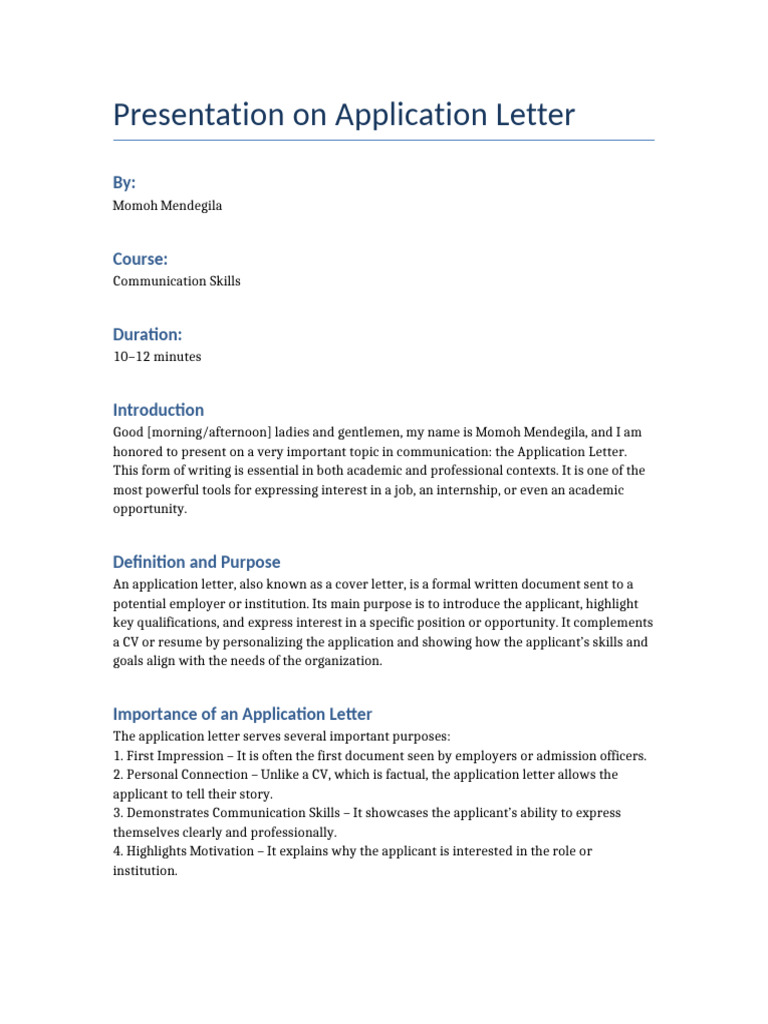 Presentation on Application Letter

By:

Momoh Mendegila

Course:

Communication Skills

Duration:

10–12 minutes

Introduction

Good [morning/afternoon] ladies and gentlemen, my name is Momoh Mendegila, and I am honored to present on a very important topic in communication: the Application Letter. This form of writing is essential in both academic and professional contexts. It is one of the most powerful tools for expressing interest in a job, an internship, or even an academic opportunity.

Definition and Purpose

An application letter, also known as a cover letter, is a formal written document sent to a potential employer or institution. Its main purpose is to introduce the applicant, highlight key qualifications, and express interest in a specific position or opportunity. It complements a CV or resume by personalizing the application and showing how the applicant's skills and goals align with the needs of the organization.

Importance of an Application Letter

The application letter serves several important purposes:
1. First Impression – It is often the first document seen by employers or admission officers.
2. Personal Connection – Unlike a CV, which is factual, the application letter allows the applicant to tell their story.
3. Demonstrates Communication Skills – It showcases the applicant's ability to express themselves clearly and professionally.
4. Highlights Motivation – It explains why the applicant is interested in the role or institution.